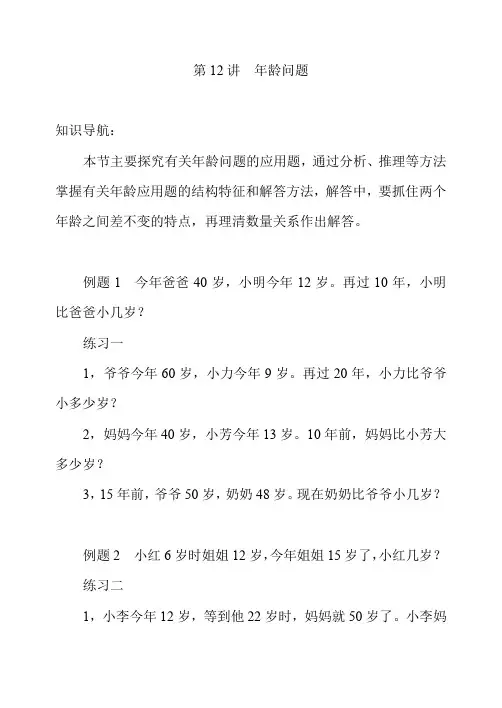 第 12 讲　年龄问题

知识导航：

本节主要探究有关年龄问题的应用题，通过分析、推理等方法掌握有关年龄应用题的结构特征和解答方法，解答中，要抓住两个年龄之间差不变的特点，再理清数量关系作出解答。

例题 1　今年爸爸 40 岁，小明今年 12 岁。再过 10 年，小明比爸爸小几岁？

练习一

1，爷爷今年 60 岁，小力今年 9 岁。再过 20 年，小力比爷爷小多少岁？

2，妈妈今年 40 岁，小芳今年 13 岁。10 年前，妈妈比小芳大多少岁？

3，15 年前，爷爷 50 岁，奶奶 48 岁。现在奶奶比爷爷小几岁？

例题 2　小红 6 岁时姐姐 12 岁，今年姐姐 15 岁了，小红几岁？

练习二

1，小李今年 12 岁，等到他 22 岁时，妈妈就 50 岁了。小李妈